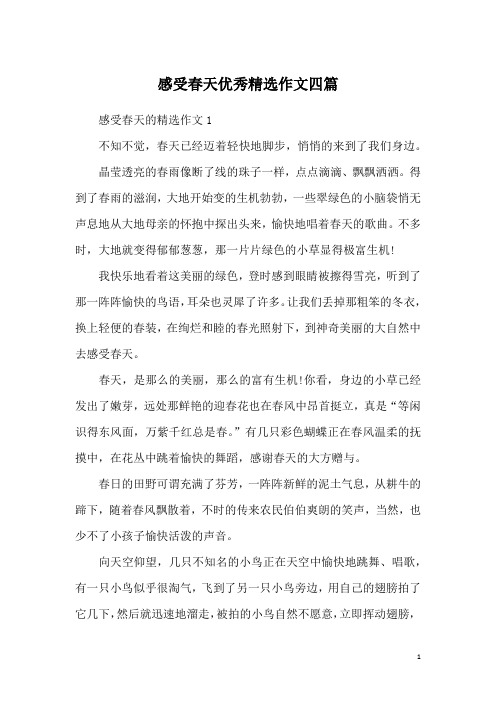 感受春天优秀精选作文四篇

感受春天的精选作文 1

不知不觉，春天已经迈着轻快地脚步，悄悄的来到了我们身边。

晶莹透亮的春雨像断了线的珠子一样，点点滴滴、飘飘洒洒。得到了春雨的滋润，大地开始变的生机勃勃，一些翠绿色的小脑袋悄无声息地从大地母亲的怀抱中探出头来，愉快地唱着春天的歌曲。不多时，大地就变得郁郁葱葱，那一片片绿色的小草显得极富生机!

我快乐地看着这美丽的绿色，登时感到眼睛被擦得雪亮，听到了那一阵阵愉快的鸟语，耳朵也灵犀了许多。让我们丢掉那粗笨的冬衣，换上轻便的春装，在绚烂和睦的春光照射下，到神奇美丽的大自然中去感受春天。

春天，是那么的美丽，那么的富有生机!你看，身边的小草已经发出了嫩芽，远处那鲜艳的迎春花也在春风中昂首挺立，真是“等闲识得东风面，万紫千红总是春。”有几只彩色蝴蝶正在春风温柔的抚摸中，在花丛中跳着愉快的舞蹈，感谢春天的大方赠与。

春日的田野可谓充满了芬芳，一阵阵新鲜的泥土气息，从耕牛的蹄下，随着春风飘散着，不时的传来农民伯伯爽朗的笑声，当然，也少不了小孩子愉快活泼的声音。

向天空仰望，几只不知名的小鸟正在天空中愉快地跳舞、唱歌，有一只小鸟似乎很淘气，飞到了另一只小鸟旁边，用自己的翅膀拍了它几下，然后就迅速地溜走，被拍的小鸟自然不愿意，立即挥动翅膀，

1